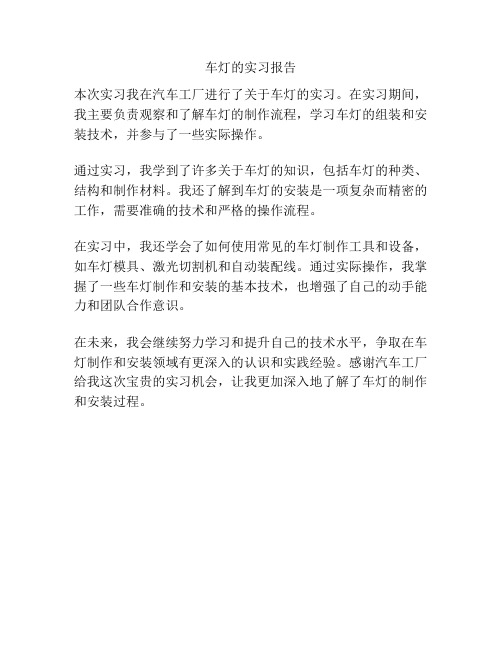 车灯的实习报告

本次实习我在汽车工厂进行了关于车灯的实习。在实习期间，我主要负责观察和了解车灯的制作流程，学习车灯的组装和安装技术，并参与了一些实际操作。

通过实习，我学到了许多关于车灯的知识，包括车灯的种类、结构和制作材料。我还了解到车灯的安装是一项复杂而精密的工作，需要准确的技术和严格的操作流程。

在实习中，我还学会了如何使用常见的车灯制作工具和设备，如车灯模具、激光切割机和自动装配线。通过实际操作，我掌握了一些车灯制作和安装的基本技术，也增强了自己的动手能力和团队合作意识。

在未来，我会继续努力学习和提升自己的技术水平，争取在车灯制作和安装领域有更深入的认识和实践经验。感谢汽车工厂给我这次宝贵的实习机会，让我更加深入地了解了车灯的制作和安装过程。